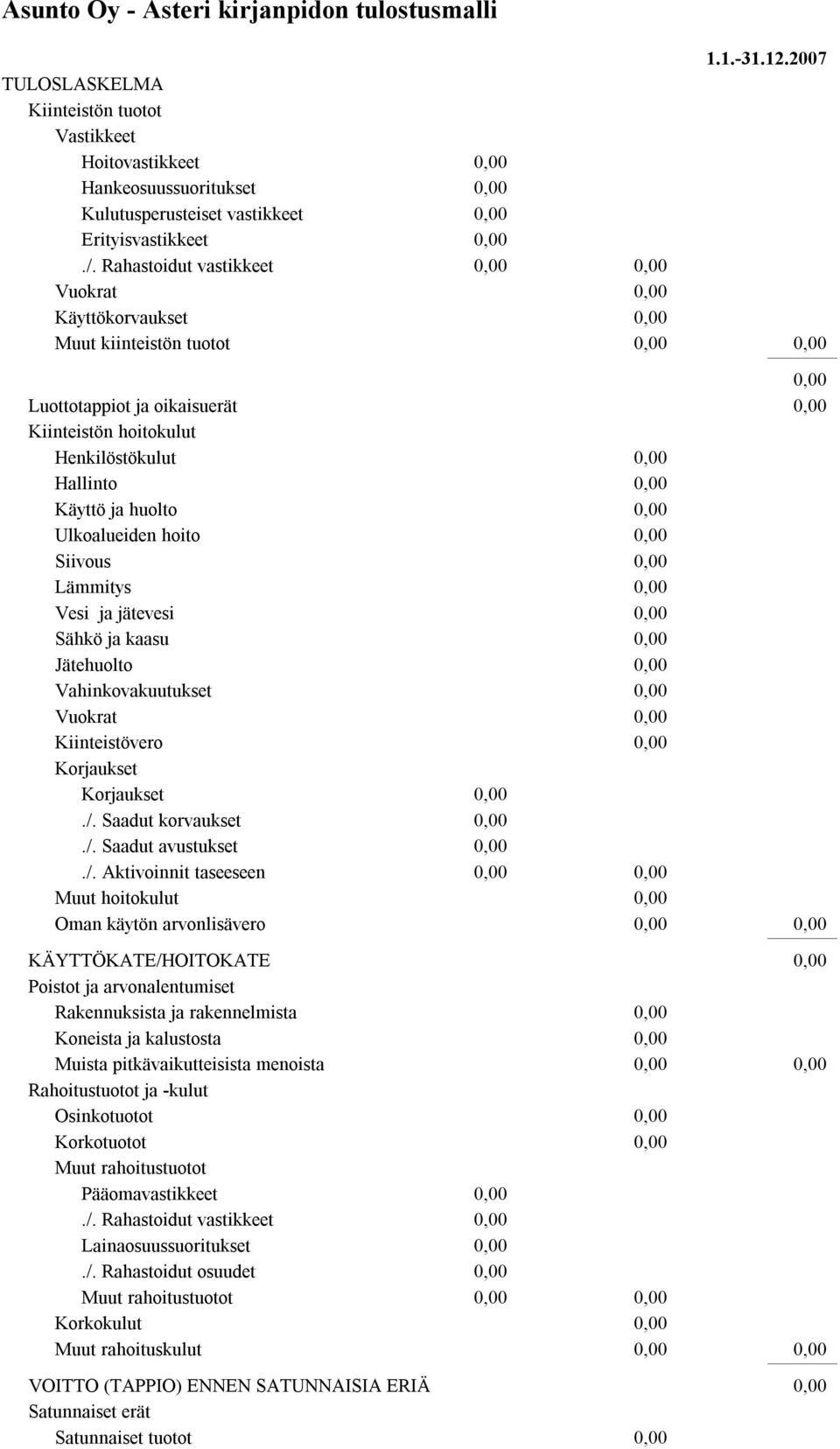 Asunto Oy - Asteri kirjanpidon tulostusmalli

1.1.-31.12.2007

TULOSLASKELMA
Kiinteistön tuotot
Vastikkeet
Hoitovastikkeet 0,00
Hankeosuussuoritukset 0,00
Kulutusperusteiset vastikkeet 0,00
Erityisvastikkeet 0,00
./. Rahastoidut vastikkeet 0,00 0,00
Vuokrat 0,00
Käyttökorvaukset 0,00
Muut kiinteistön tuotot 0,00 0,00

0,00
Luottotappiot ja oikaisuerät 0,00
Kiinteistön hoitokulut
Henkilöstökulut 0,00
Hallinto 0,00
Käyttö ja huolto 0,00
Ulkoalueiden hoito 0,00
Siivous 0,00
Lämmitys 0,00
Vesi ja jätevesi 0,00
Sähkö ja kaasu 0,00
Jätehuolto 0,00
Vahinkovakuutukset 0,00
Vuokrat 0,00
Kiinteistövero 0,00
Korjaukset
Korjaukset 0,00
./. Saadut korvaukset 0,00
./. Saadut avustukset 0,00
./. Aktivoinnit taseeseen 0,00 0,00
Muut hoitokulut 0,00
Oman käytön arvonlisävero 0,00 0,00

KÄYTTÖKATE/HOITOKATE 0,00
Poistot ja arvonalentumiset
Rakennuksista ja rakennelmista 0,00
Koneista ja kalustosta 0,00
Muista pitkävaikutteisista menoista 0,00 0,00
Rahoitustuotot ja -kulut
Osinkotuotot 0,00
Korkotuotot 0,00
Muut rahoitustuotot
Pääomavastikkeet 0,00
./. Rahastoidut vastikkeet 0,00
Lainaosuussuoritukset 0,00
./. Rahastoidut osuudet 0,00
Muut rahoitustuotot 0,00 0,00
Korkokulut 0,00
Muut rahoituskulut 0,00 0,00

VOITTO (TAPPIO) ENNEN SATUNNAISIA ERIÄ 0,00
Satunnaiset erät
Satunnaiset tuotot 0,00